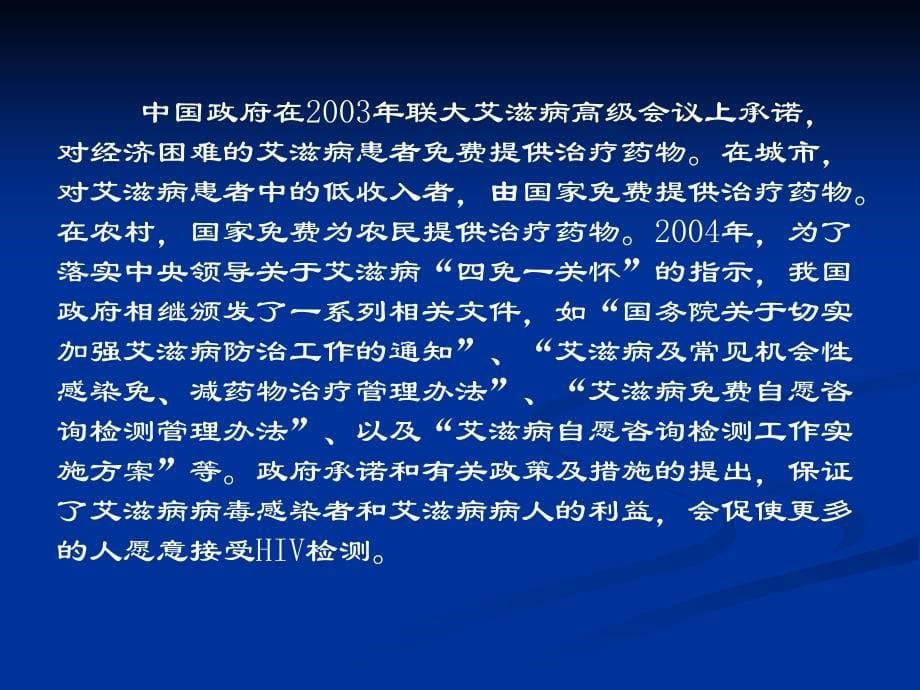 中国政府在2003年联大艾滋病高级会议上承诺，对经济困难的艾滋病患者免费提供治疗药物。在城市，对艾滋病患者中的低收入者，由国家免费提供治疗药物。在农村，国家免费为农民提供治疗药物。2004年，为了落实中央领导关于艾滋病“四免一关怀”的指示，我国政府相继颁发了一系列相关文件，如“国务院关于切实加强艾滋病防治工作的通知”、“艾滋病及常见机会性感染免、减药物治疗管理办法”、“艾滋病免费自愿咨询检测管理办法”、以及“艾滋病自愿咨询检测工作实施方案”等。政府承诺和有关政策及措施的提出，保证了艾滋病病毒感染者和艾滋病病人的利益，会促使更多的人愿意接受HIV检测。